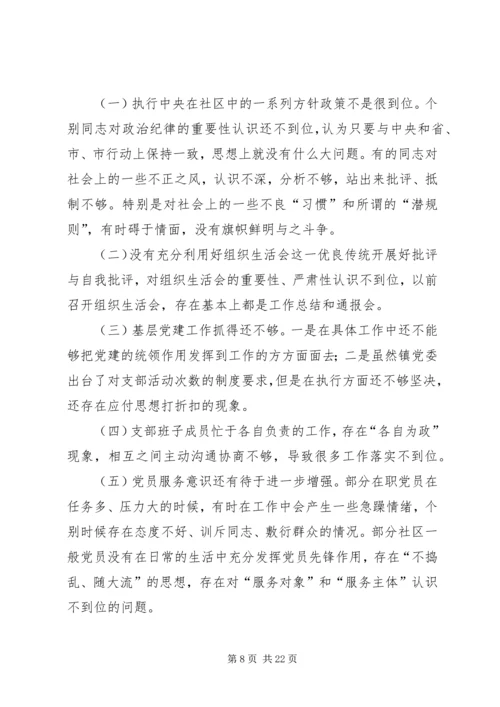 （一）执行中央在社区中的一系列方针政策不是很到位。个别同志对政治纪律的重要性认识还不到位，认为只要与中央和省、市、市行动上保持一致，思想上就没有什么大问题。有的同志对社会上的一些不正之风，认识不深，分析不够，站出来批评、抵制不够。特别是对社会上的一些不良“习惯”和所谓的“潜规则”，有时碍于情面，没有旗帜鲜明与之斗争。

（二）没有充分利用好组织生活会这一优良传统开展好批评与自我批评，对组织生活会的重要性、严肃性认识不到位，以前召开组织生活会，存在基本上都是工作总结和通报会。

（三）基层党建工作抓得还不够。一是在具体工作中还不能够把党建的统领作用发挥到工作的方方面面去；二是虽然镇党委出台了对支部活动次数的制度要求，但是在执行方面还不够坚决，还存在应付思想打折扣的现象。

（四）支部班子成员忙于各自负责的工作，存在“各自为政”现象，相互之间主动沟通协商不够，导致很多工作落实不到位。

（五）党员服务意识还有待于进一步增强。部分在职党员在任务多、压力大的时候，有时在工作中会产生一些急躁情绪，个别时候存在态度不好、训斥同志、敷衍群众的情况。部分社区一般党员没有在日常的生活中充分发挥党员先锋作用，存在“不捣乱、随大流”的思想，存在对“服务对象”和“服务主体”认识不到位的问题。

第 8 页 共 22 页